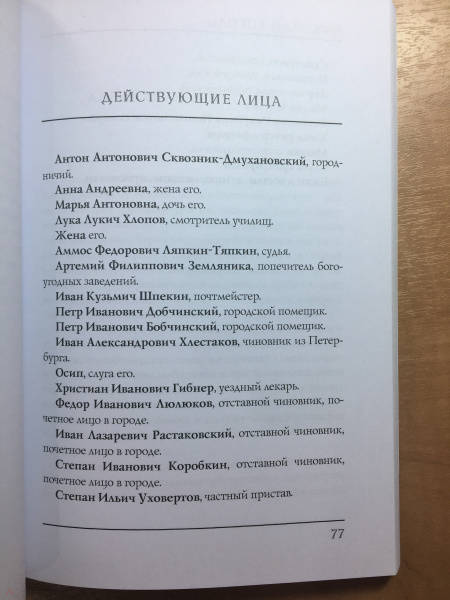 ДЕЙСТВУЮЩИЕ ЛИЦА

Антон Антонович Сквозник-Дмухановский, городничий.

Анна Андреевна, жена его.

Марья Антоновна, дочь его.

Лука Лукич Хлопов, смотритель училищ.

Жена его.

Аммос Федорович Ляпкин-Тяпкин, судья.

Артемий Филиппович Земляника, попечитель богоугодных заведений.

Иван Кузьмич Шпекин, почтмейстер.

Петр Иванович Добчинский, городской помещик.

Петр Иванович Бобчинский, городской помещик.

Иван Александрович Хлестаков, чиновник из Петербурга.

Осип, слуга его.

Христиан Иванович Гибнер, уездный лекарь.

Федор Иванович Люлюков, отставной чиновник, почетное лицо в городе.

Иван Лазаревич Растаковский, отставной чиновник, почетное лицо в городе.

Степан Иванович Коробкин, отставной чиновник, почетное лицо в городе.

Степан Ильич Уховертов, частный пристав.

77